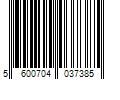 5 600704 037385